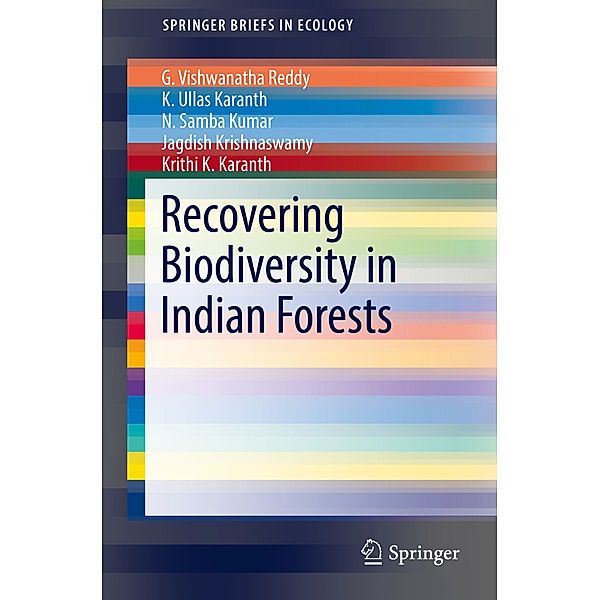 SPRINGER BRIEFS IN ECOLOGY

G. Vishwanatha Reddy
K. Ullas Karanth
N. Samba Kumar
Jagdish Krishnaswamy
Krithi K. Karanth

Recovering Biodiversity in Indian Forests

Springer